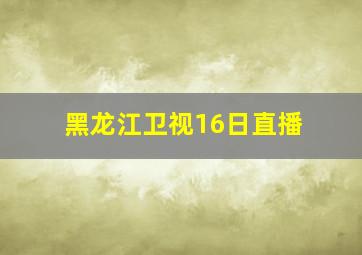 黑龙江卫视16日直播